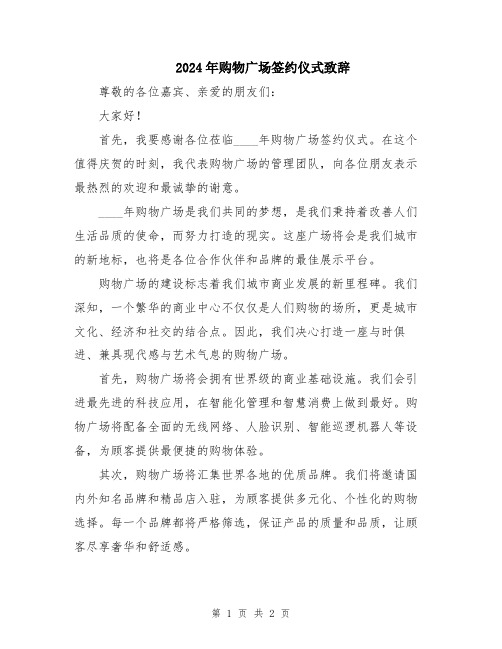 2024年购物广场签约仪式致辞

尊敬的各位嘉宾、亲爱的朋友们：

大家好！

首先，我要感谢各位莅临____年购物广场签约仪式。在这个值得庆贺的时刻，我代表购物广场的管理团队，向各位朋友表示最热烈的欢迎和最诚挚的谢意。

____年购物广场是我们共同的梦想，是我们秉持着改善人们生活品质的使命，而努力打造的现实。这座广场将会是我们城市的新地标，也将是各位合作伙伴和品牌的最佳展示平台。

购物广场的建设标志着我们城市商业发展的新里程碑。我们深知，一个繁华的商业中心不仅仅是人们购物的场所，更是城市文化、经济和社交的结合点。因此，我们决心打造一座与时俱进、兼具现代感与艺术气息的购物广场。

首先，购物广场将会拥有世界级的商业基础设施。我们会引进最先进的科技应用，在智能化管理和智慧消费上做到最好。购物广场将配备全面的无线网络、人脸识别、智能巡逻机器人等设备，为顾客提供最便捷的购物体验。

其次，购物广场将汇集世界各地的优质品牌。我们将邀请国内外知名品牌和精品店入驻，为顾客提供多元化、个性化的购物选择。每一个品牌都将严格筛选，保证产品的质量和品质，让顾客尽享奢华和舒适感。

第 1 页 共 2 页